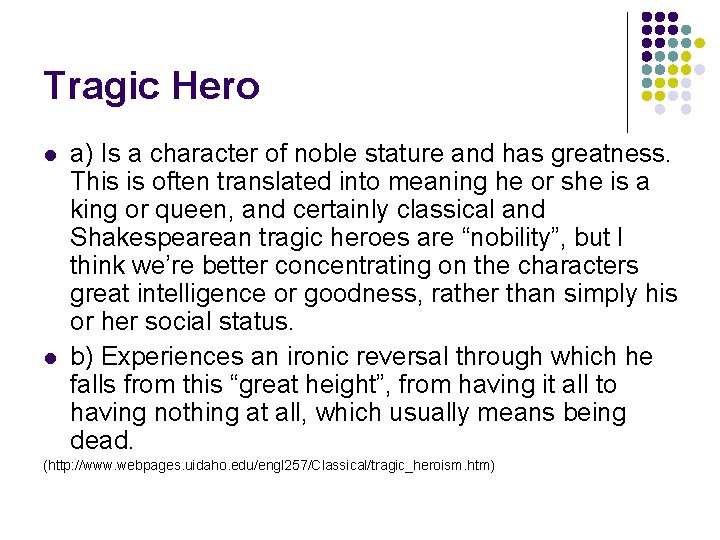 Tragic Hero

- a) Is a character of noble stature and has greatness. This is often translated into meaning he or she is a king or queen, and certainly classical and Shakespearean tragic heroes are “nobility”, but I think we’re better concentrating on the characters great intelligence or goodness, rather than simply his or her social status.
- b) Experiences an ironic reversal through which he falls from this “great height”, from having it all to having nothing at all, which usually means being dead.

(http://www.webpages.uidaho.edu/engl257/Classical/tragic_heroism.htm)